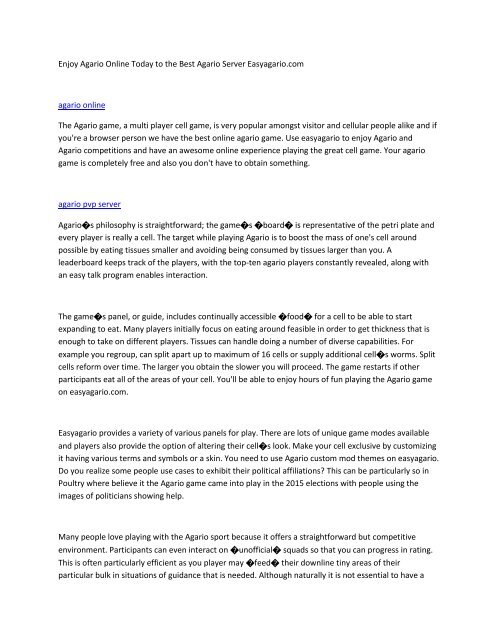 Enjoy Agario Online Today to the Best Agario Server Easyagario.com

agario online

The Agario game, a multi player cell game, is very popular amongst visitor and cellular people alike and if you're a browser person we have the best online agario game. Use easyagario to enjoy Agario and Agario competitions and have an awesome online experience playing the great cell game. Your agario game is completely free and also you don't have to obtain something.

agario pvp server

Agario�s philosophy is straightforward; the game�s �board� is representative of the petri plate and every player is really a cell. The target while playing Agario is to boost the mass of one's cell around possible by eating tissues smaller and avoiding being consumed by tissues larger than you. A leaderboard keeps track of the players, with the top-ten agario players constantly revealed, along with an easy talk program enables interaction.

The game�s panel, or guide, includes continually accessible �food� for a cell to be able to start expanding to eat. Many players initially focus on eating around feasible in order to get thickness that is enough to take on different players. Tissues can handle doing a number of diverse capabilities. For example you regroup, can split apart up to maximum of 16 cells or supply additional cell�s worms. Split cells reform over time. The larger you obtain the slower you will proceed. The game restarts if other participants eat all of the areas of your cell. You'll be able to enjoy hours of fun playing the Agario game on easyagario.com.

Easyagario provides a variety of various panels for play. There are lots of unique game modes available and players also provide the option of altering their cell�s look. Make your cell exclusive by customizing it having various terms and symbols or a skin. You need to use Agario custom mod themes on easyagario. Do you realize some people use cases to exhibit their political affiliations? This can be particularly so in Poultry where believe it the Agario game came into play in the 2015 elections with people using the images of politicians showing help.

Many people love playing with the Agario sport because it offers a straightforward but competitive environment. Participants can even interact on �unofficial� squads so that you can progress in rating. This is often particularly efficient as you player may �feed� their downline tiny areas of their particular bulk in situations of guidance that is needed. Although naturally it is not essential to have a